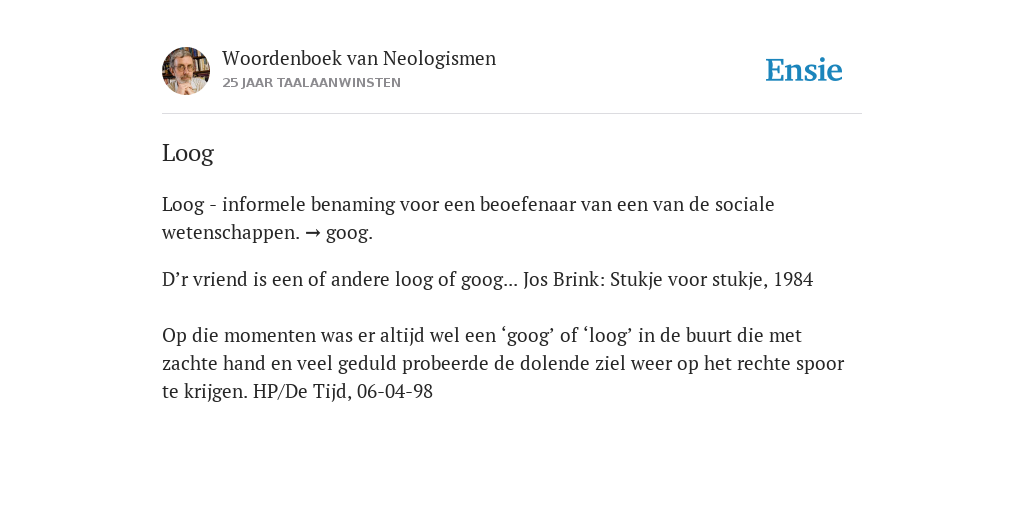 Woordenboek van Neologismen
25 JAAR TAALAANWINSTEN

Ensie

Loog

Loog - informele benaming voor een beoefenaar van een van de sociale wetenschappen. → goog.

D’r vriend is een of andere loog of goog... Jos Brink: Stukje voor stukje, 1984

Op die momenten was er altijd wel een ‘goog’ of ‘loog’ in de buurt die met zachte hand en veel geduld probeerde de dolende ziel weer op het rechte spoor te krijgen. HP/De Tijd, 06-04-98